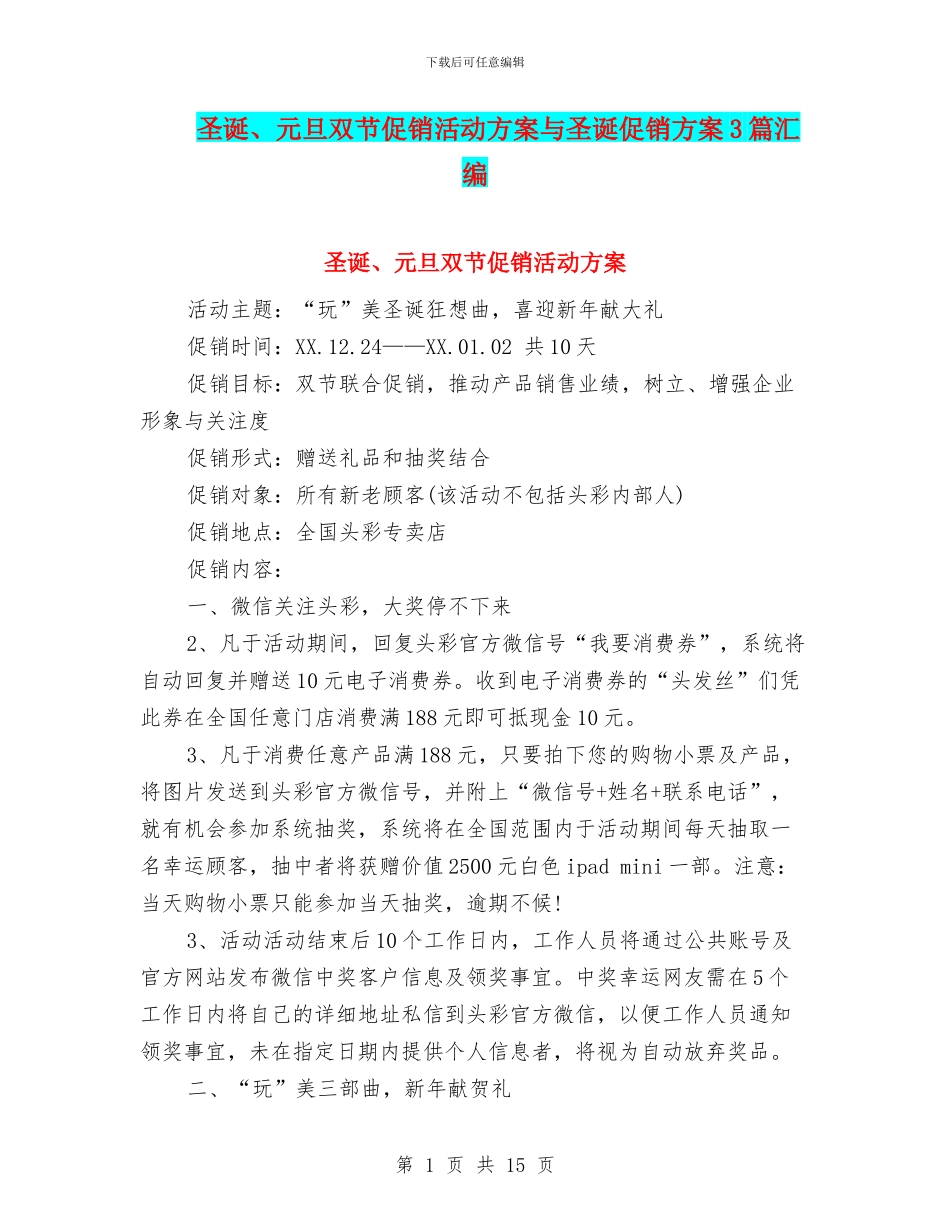 下载后可任意编辑

圣诞、元旦双节促销活动方案与圣诞促销方案3篇汇编

圣诞、元旦双节促销活动方案

活动主题：“玩”美圣诞狂想曲，喜迎新年献大礼

促销时间：XX.12.24——XX.01.02 共10天

促销目标：双节联合促销，推动产品销售业绩，树立、增强企业形象与关注度

促销形式：赠送礼品和抽奖结合

促销对象：所有新老顾客(该活动不包括头彩内部人)

促销地点：全国头彩专卖店

促销内容：

一、微信关注头彩，大奖停不下来

2、凡于活动期间，回复头彩官方微信号“我要消费券”，系统将自动回复并赠送10元电子消费券。收到电子消费券的“头发丝”们凭此券在全国任意门店消费满188元即可抵现金10元。

3、凡于消费任意产品满188元，只要拍下您的购物小票及产品，将图片发送到头彩官方微信号，并附上“微信号+姓名+联系电话”，就有机会参加系统抽奖，系统将在全国范围内于活动期间每天抽取一名幸运顾客，抽中者将获赠价值2500元白色ipad mini一部。注意：当天购物小票只能参加当天抽奖，逾期不候!

3、活动活动结束后10个工作日内，工作人员将通过公共账号及官方网站发布微信中奖客户信息及领奖事宜。中奖幸运网友需在5个工作日内将自己的详细地址私信到头彩官方微信，以便工作人员通知领奖事宜，未在指定日期内提供个人信息者，将视为自动放弃奖品。

二、“玩”美三部曲，新年献贺礼

第 1 页 共 15 页